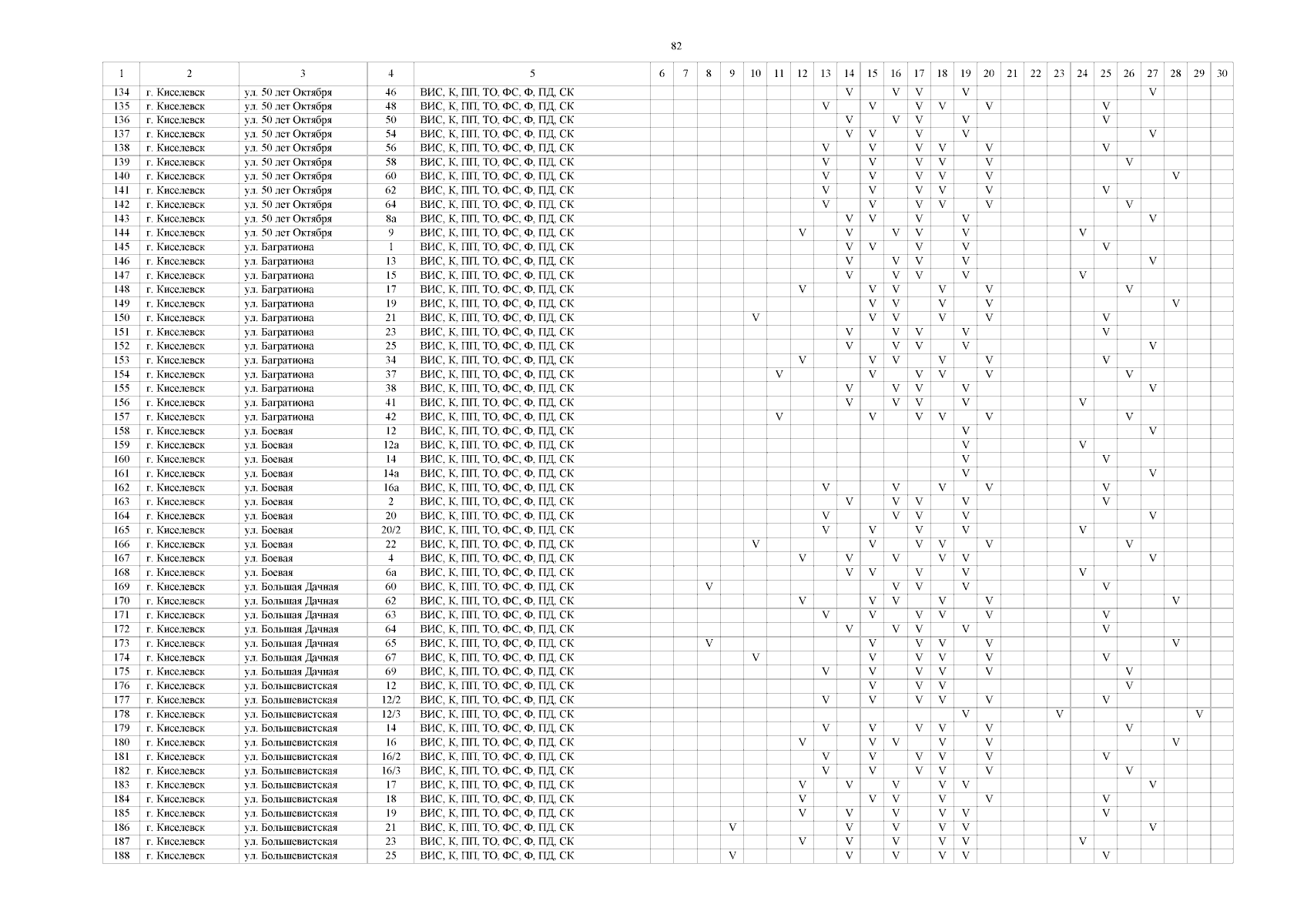 82

| 1 | 2 | 3 | 4 | 5 | 6 | 7 | 8 | 9 | 10 | 11 | 12 | 13 | 14 | 15 | 16 | 17 | 18 | 19 | 20 | 21 | 22 | 23 | 24 | 25 | 26 | 27 | 28 | 29 | 30 |
|---|---|---|---|---|---|---|---|---|---|---|---|---|---|---|---|---|---|---|---|---|---|---|---|---|---|---|---|---|---|
| 134 | г. Киселевск | ул. 50 лет Октября | 46 | ВИС, К, ПП, ТО, ФС, Ф, ПД, СК | | | | | | | | | V | | V | V | | V | | | | | | | | V | | | |
| 135 | г. Киселевск | ул. 50 лет Октября | 48 | ВИС, К, ПП, ТО, ФС, Ф, ПД, СК | | | | | | | | V | | V | | V | V | | V | | | | | V | | | | | |
| 136 | г. Киселевск | ул. 50 лет Октября | 50 | ВИС, К, ПП, ТО, ФС, Ф, ПД, СК | | | | | | | | | V | | V | V | | V | | | | | | V | | | | | |
| 137 | г. Киселевск | ул. 50 лет Октября | 54 | ВИС, К, ПП, ТО, ФС, Ф, ПД, СК | | | | | | | | | V | V | | V | | V | | | | | | | | V | | | |
| 138 | г. Киселевск | ул. 50 лет Октября | 56 | ВИС, К, ПП, ТО, ФС, Ф, ПД, СК | | | | | | | | V | | V | | V | V | | V | | | | | V | | | | | |
| 139 | г. Киселевск | ул. 50 лет Октября | 58 | ВИС, К, ПП, ТО, ФС, Ф, ПД, СК | | | | | | | | V | | V | | V | V | | V | | | | | | V | | | | |
| 140 | г. Киселевск | ул. 50 лет Октября | 60 | ВИС, К, ПП, ТО, ФС, Ф, ПД, СК | | | | | | | | V | | V | | V | V | | V | | | | | | | | V | | |
| 141 | г. Киселевск | ул. 50 лет Октября | 62 | ВИС, К, ПП, ТО, ФС, Ф, ПД, СК | | | | | | | | V | | V | | V | V | | V | | | | | V | | | | | |
| 142 | г. Киселевск | ул. 50 лет Октября | 64 | ВИС, К, ПП, ТО, ФС, Ф, ПД, СК | | | | | | | | V | | V | | V | V | | V | | | | | | V | | | | |
| 143 | г. Киселевск | ул. 50 лет Октября | 8а | ВИС, К, ПП, ТО, ФС, Ф, ПД, СК | | | | | | | | | V | V | | V | | V | | | | | | | | V | | | |
| 144 | г. Киселевск | ул. 50 лет Октября | 9 | ВИС, К, ПП, ТО, ФС, Ф, ПД, СК | | | | | | | V | | V | | V | V | | V | | | | | V | | | | | | |
| 145 | г. Киселевск | ул. Багратиона | 1 | ВИС, К, ПП, ТО, ФС, Ф, ПД, СК | | | | | | | | | V | V | | V | | V | | | | | | V | | | | | |
| 146 | г. Киселевск | ул. Багратиона | 13 | ВИС, К, ПП, ТО, ФС, Ф, ПД, СК | | | | | | | | | V | | V | V | | V | | | | | | | | V | | | |
| 147 | г. Киселевск | ул. Багратиона | 15 | ВИС, К, ПП, ТО, ФС, Ф, ПД, СК | | | | | | | | | V | | V | V | | V | | | | | V | | | | | | |
| 148 | г. Киселевск | ул. Багратиона | 17 | ВИС, К, ПП, ТО, ФС, Ф, ПД, СК | | | | | | | V | | | V | V | | V | | V | | | | | | V | | | | |
| 149 | г. Киселевск | ул. Багратиона | 19 | ВИС, К, ПП, ТО, ФС, Ф, ПД, СК | | | | | | | | | | V | V | | V | | V | | | | | | | | V | | |
| 150 | г. Киселевск | ул. Багратиона | 21 | ВИС, К, ПП, ТО, ФС, Ф, ПД, СК | | | | | V | | | | | V | V | | V | | V | | | | | V | | | | | |
| 151 | г. Киселевск | ул. Багратиона | 23 | ВИС, К, ПП, ТО, ФС, Ф, ПД, СК | | | | | | | | | V | | V | V | | V | | | | | | V | | | | | |
| 152 | г. Киселевск | ул. Багратиона | 25 | ВИС, К, ПП, ТО, ФС, Ф, ПД, СК | | | | | | | | | V | | V | V | | V | | | | | | | | V | | | |
| 153 | г. Киселевск | ул. Багратиона | 34 | ВИС, К, ПП, ТО, ФС, Ф, ПД, СК | | | | | | | V | | | V | V | | V | | V | | | | | V | | | | | |
| 154 | г. Киселевск | ул. Багратиона | 37 | ВИС, К, ПП, ТО, ФС, Ф, ПД, СК | | | | | | V | | | | V | | V | V | | V | | | | | | V | | | | |
| 155 | г. Киселевск | ул. Багратиона | 38 | ВИС, К, ПП, ТО, ФС, Ф, ПД, СК | | | | | | | | | V | | V | V | | V | | | | | | | | V | | | |
| 156 | г. Киселевск | ул. Багратиона | 41 | ВИС, К, ПП, ТО, ФС, Ф, ПД, СК | | | | | | | | | V | | V | V | | V | | | | | V | | | | | | |
| 157 | г. Киселевск | ул. Багратиона | 42 | ВИС, К, ПП, ТО, ФС, Ф, ПД, СК | | | | | | V | | | | V | | V | V | | V | | | | | | V | | | | |
| 158 | г. Киселевск | ул. Боевая | 12 | ВИС, К, ПП, ТО, ФС, Ф, ПД, СК | | | | | | | | | | | | | | V | | | | | | | | V | | | |
| 159 | г. Киселевск | ул. Боевая | 12а | ВИС, К, ПП, ТО, ФС, Ф, ПД, СК | | | | | | | | | | | | | | V | | | | | V | | | | | | |
| 160 | г. Киселевск | ул. Боевая | 14 | ВИС, К, ПП, ТО, ФС, Ф, ПД, СК | | | | | | | | | | | | | | V | | | | | | V | | | | | |
| 161 | г. Киселевск | ул. Боевая | 14а | ВИС, К, ПП, ТО, ФС, Ф, ПД, СК | | | | | | | | | | | | | | V | | | | | | | | V | | | |
| 162 | г. Киселевск | ул. Боевая | 16а | ВИС, К, ПП, ТО, ФС, Ф, ПД, СК | | | | | | | | V | | | V | | V | | V | | | | | V | | | | | |
| 163 | г. Киселевск | ул. Боевая | 2 | ВИС, К, ПП, ТО, ФС, Ф, ПД, СК | | | | | | | | | V | | V | V | | V | | | | | | V | | | | | |
| 164 | г. Киселевск | ул. Боевая | 20 | ВИС, К, ПП, ТО, ФС, Ф, ПД, СК | | | | | | | | V | | | V | V | | V | | | | | | | | V | | | |
| 165 | г. Киселевск | ул. Боевая | 20/2 | ВИС, К, ПП, ТО, ФС, Ф, ПД, СК | | | | | | | | V | | V | | V | | V | | | | | V | | | | | | |
| 166 | г. Киселевск | ул. Боевая | 22 | ВИС, К, ПП, ТО, ФС, Ф, ПД, СК | | | | | V | | | | | V | | V | V | | V | | | | | | V | | | | |
| 167 | г. Киселевск | ул. Боевая | 4 | ВИС, К, ПП, ТО, ФС, Ф, ПД, СК | | | | | | | V | | V | | V | | V | V | | | | | | | | V | | | |
| 168 | г. Киселевск | ул. Боевая | 6а | ВИС, К, ПП, ТО, ФС, Ф, ПД, СК | | | | | | | | | V | V | | V | | V | | | | | V | | | | | | |
| 169 | г. Киселевск | ул. Большая Дачная | 60 | ВИС, К, ПП, ТО, ФС, Ф, ПД, СК | | | V | | | | | | | | V | V | | V | | | | | | V | | | | | |
| 170 | г. Киселевск | ул. Большая Дачная | 62 | ВИС, К, ПП, ТО, ФС, Ф, ПД, СК | | | | | | | V | | | V | V | | V | | V | | | | | | | | V | | |
| 171 | г. Киселевск | ул. Большая Дачная | 63 | ВИС, К, ПП, ТО, ФС, Ф, ПД, СК | | | | | | | | V | | V | | V | V | | V | | | | | V | | | | | |
| 172 | г. Киселевск | ул. Большая Дачная | 64 | ВИС, К, ПП, ТО, ФС, Ф, ПД, СК | | | | | | | | | V | | V | V | | V | | | | | | V | | | | | |
| 173 | г. Киселевск | ул. Большая Дачная | 65 | ВИС, К, ПП, ТО, ФС, Ф, ПД, СК | | | V | | | | | | | V | | V | V | | V | | | | | | | | V | | |
| 174 | г. Киселевск | ул. Большая Дачная | 67 | ВИС, К, ПП, ТО, ФС, Ф, ПД, СК | | | | | V | | | | | V | | V | V | | V | | | | | V | | | | | |
| 175 | г. Киселевск | ул. Большая Дачная | 69 | ВИС, К, ПП, ТО, ФС, Ф, ПД, СК | | | | | | | | V | | V | | V | V | | V | | | | | | V | | | | |
| 176 | г. Киселевск | ул. Большевистская | 12 | ВИС, К, ПП, ТО, ФС, Ф, ПД, СК | | | | | | | | | | V | | V | V | | | | | | | | V | | | | |
| 177 | г. Киселевск | ул. Большевистская | 12/2 | ВИС, К, ПП, ТО, ФС, Ф, ПД, СК | | | | | | | | V | | V | | V | V | | V | | | | | V | | | | | |
| 178 | г. Киселевск | ул. Большевистская | 12/3 | ВИС, К, ПП, ТО, ФС, Ф, ПД, СК | | | | | | | | | | | | | | V | | | | V | | | | | | V | |
| 179 | г. Киселевск | ул. Большевистская | 14 | ВИС, К, ПП, ТО, ФС, Ф, ПД, СК | | | | | | | | V | | V | | V | V | | V | | | | | | V | | | | |
| 180 | г. Киселевск | ул. Большевистская | 16 | ВИС, К, ПП, ТО, ФС, Ф, ПД, СК | | | | | | | V | | | V | V | | V | | V | | | | | | | | V | | |
| 181 | г. Киселевск | ул. Большевистская | 16/2 | ВИС, К, ПП, ТО, ФС, Ф, ПД, СК | | | | | | | | V | | V | | V | V | | V | | | | | V | | | | | |
| 182 | г. Киселевск | ул. Большевистская | 16/3 | ВИС, К, ПП, ТО, ФС, Ф, ПД, СК | | | | | | | | V | | V | | V | V | | V | | | | | | V | | | | |
| 183 | г. Киселевск | ул. Большевистская | 17 | ВИС, К, ПП, ТО, ФС, Ф, ПД, СК | | | | | | | V | | V | | V | | V | V | | | | | | | | V | | | |
| 184 | г. Киселевск | ул. Большевистская | 18 | ВИС, К, ПП, ТО, ФС, Ф, ПД, СК | | | | | | | V | | | V | V | | V | | V | | | | | V | | | | | |
| 185 | г. Киселевск | ул. Большевистская | 19 | ВИС, К, ПП, ТО, ФС, Ф, ПД, СК | | | | | | | V | | V | | V | | V | V | | | | | | V | | | | | |
| 186 | г. Киселевск | ул. Большевистская | 21 | ВИС, К, ПП, ТО, ФС, Ф, ПД, СК | | | | V | | | | | V | | V | | V | V | | | | | | | | V | | | |
| 187 | г. Киселевск | ул. Большевистская | 23 | ВИС, К, ПП, ТО, ФС, Ф, ПД, СК | | | | | | | V | | V | | V | | V | V | | | | | V | | | | | | |
| 188 | г. Киселевск | ул. Большевистская | 25 | ВИС, К, ПП, ТО, ФС, Ф, ПД, СК | | | | V | | | | | V | | V | | V | V | | | | | | V | | | | | |